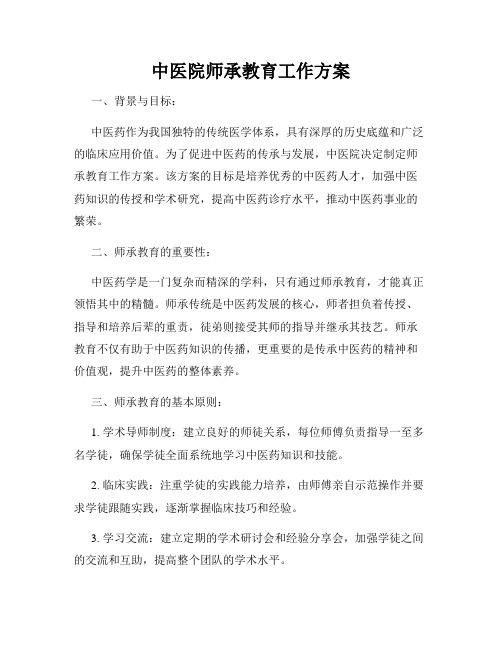 中医院师承教育工作方案

一、背景与目标：

中医药作为我国独特的传统医学体系，具有深厚的历史底蕴和广泛的临床应用价值。为了促进中医药的传承与发展，中医院决定制定师承教育工作方案。该方案的目标是培养优秀的中医药人才，加强中医药知识的传授和学术研究，提高中医药诊疗水平，推动中医药事业的繁荣。

二、师承教育的重要性：

中医药学是一门复杂而精深的学科，只有通过师承教育，才能真正领悟其中的精髓。师承传统是中医药发展的核心，师者担负着传授、指导和培养后辈的重责，徒弟则接受其师的指导并继承其技艺。师承教育不仅有助于中医药知识的传播，更重要的是传承中医药的精神和价值观，提升中医药的整体素养。

三、师承教育的基本原则：

1. 学术导师制度：建立良好的师徒关系，每位师傅负责指导一至多名学徒，确保学徒全面系统地学习中医药知识和技能。

2. 临床实践：注重学徒的实践能力培养，由师傅亲自示范操作并要求学徒跟随实践，逐渐掌握临床技巧和经验。

3. 学习交流：建立定期的学术研讨会和经验分享会，加强学徒之间的交流和互助，提高整个团队的学术水平。